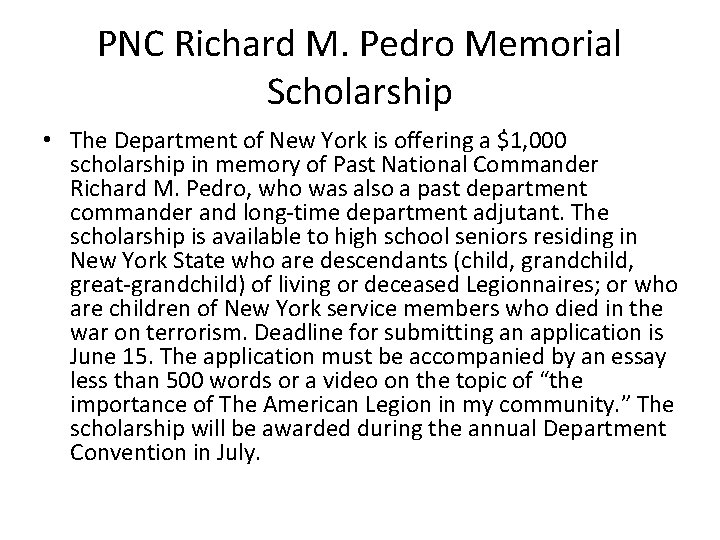 PNC Richard M. Pedro Memorial Scholarship

• The Department of New York is offering a \$1,000 scholarship in memory of Past National Commander Richard M. Pedro, who was also a past department commander and long-time department adjutant. The scholarship is available to high school seniors residing in New York State who are descendants (child, grandchild, great-grandchild) of living or deceased Legionnaires; or who are children of New York service members who died in the war on terrorism. Deadline for submitting an application is June 15. The application must be accompanied by an essay less than 500 words or a video on the topic of “the importance of The American Legion in my community.” The scholarship will be awarded during the annual Department Convention in July.